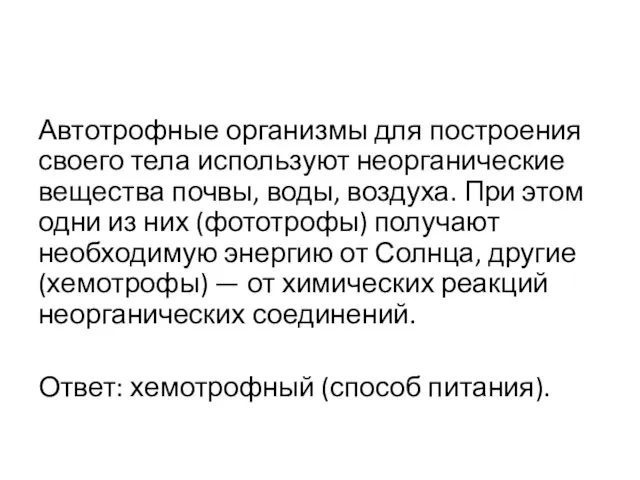 Автотрофные организмы для построения своего тела используют неорганические вещества почвы, воды, воздуха. При этом одни из них (фототрофы) получают необходимую энергию от Солнца, другие (хемотрофы) — от химических реакций неорганических соединений.

Ответ: хемотрофный (способ питания).